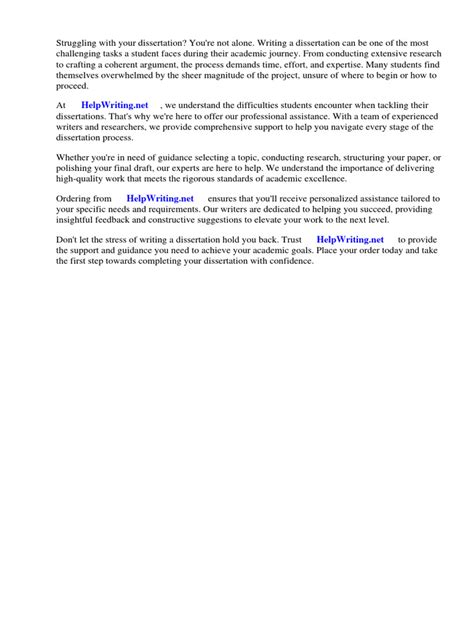 Struggling with your dissertation? You're not alone. Writing a dissertation can be one of the most challenging tasks a student faces during their academic journey. From conducting extensive research to crafting a coherent argument, the process demands time, effort, and expertise. Many students find themselves overwhelmed by the sheer magnitude of the project, unsure of where to begin or how to proceed.

At HelpWriting.net , we understand the difficulties students encounter when tackling their dissertations. That's why we're here to offer our professional assistance. With a team of experienced writers and researchers, we provide comprehensive support to help you navigate every stage of the dissertation process.

Whether you're in need of guidance selecting a topic, conducting research, structuring your paper, or polishing your final draft, our experts are here to help. We understand the importance of delivering high-quality work that meets the rigorous standards of academic excellence.

Ordering from HelpWriting.net ensures that you'll receive personalized assistance tailored to your specific needs and requirements. Our writers are dedicated to helping you succeed, providing insightful feedback and constructive suggestions to elevate your work to the next level.

Don't let the stress of writing a dissertation hold you back. Trust HelpWriting.net to provide the support and guidance you need to achieve your academic goals. Place your order today and take the first step towards completing your dissertation with confidence.